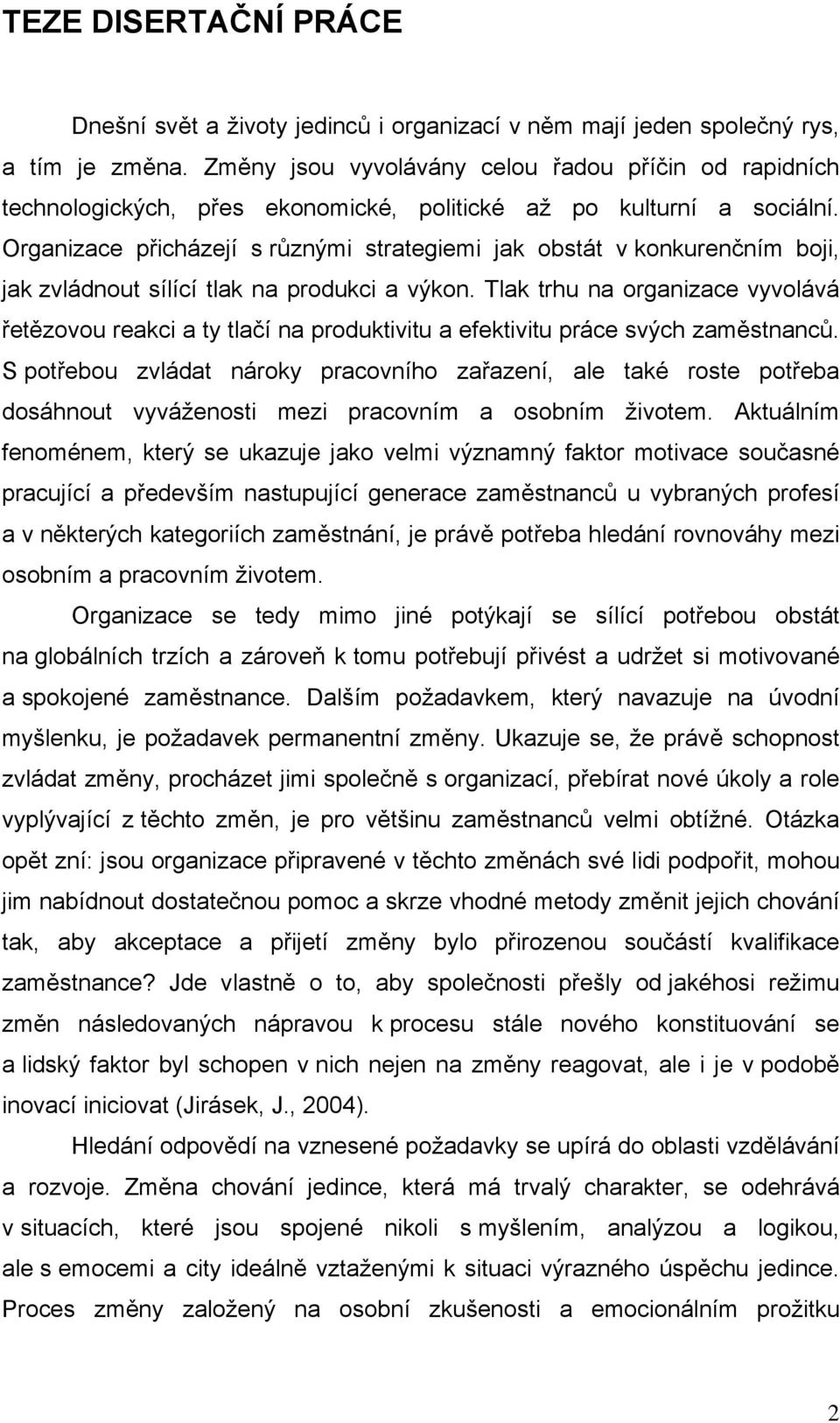 TEZE DISERTAČNÍ PRÁCE

Dnešní svět a životy jedinců i organizací v něm mají jeden společný rys, a tím je změna. Změny jsou vyvolávány celou řadou příčin od rapidních technologických, přes ekonomické, politické až po kulturní a sociální. Organizace přicházejí s různými strategiemi jak obstát v konkurenčním boji, jak zvládnout sílící tlak na produkci a výkon. Tlak trhu na organizace vyvolává řetězovou reakci a ty tlačí na produktivitu a efektivitu práce svých zaměstnanců. S potřebou zvládat nároky pracovního zařazení, ale také roste potřeba dosáhnout vyváženosti mezi pracovním a osobním životem. Aktuálním fenoménem, který se ukazuje jako velmi významný faktor motivace současné pracující a především nastupující generace zaměstnanců u vybraných profesí a v některých kategoriích zaměstnání, je právě potřeba hledání rovnováhy mezi osobním a pracovním životem.

Organizace se tedy mimo jiné potýkají se sílící potřebou obstát na globálních trzích a zároveň k tomu potřebují přivést a udržet si motivované a spokojené zaměstnance. Dalším požadavkem, který navazuje na úvodní myšlenku, je požadavek permanentní změny. Ukazuje se, že právě schopnost zvládat změny, procházet jimi společně s organizací, přebírat nové úkoly a role vyplývající z těchto změn, je pro většinu zaměstnanců velmi obtížné. Otázka opět zní: jsou organizace připravené v těchto změnách své lidi podpořit, mohou jim nabídnout dostatečnou pomoc a skrze vhodné metody změnit jejich chování tak, aby akceptace a přijetí změny bylo přirozenou součástí kvalifikace zaměstnance? Jde vlastně o to, aby společnosti přešly od jakéhosi režimu změn následovaných nápravou k procesu stále nového konstituování se a lidský faktor byl schopen v nich nejen na změny reagovat, ale i je v podobě inovací iniciovat (Jirásek, J., 2004).

Hledání odpovědí na vznesené požadavky se upírá do oblasti vzdělávání a rozvoje. Změna chování jedince, která má trvalý charakter, se odehrává v situacích, které jsou spojené nikoli s myšlením, analýzou a logikou, ale s emocemi a city ideálně vztaženými k situaci výrazného úspěchu jedince. Proces změny založený na osobní zkušenosti a emocionálním prožitku

2